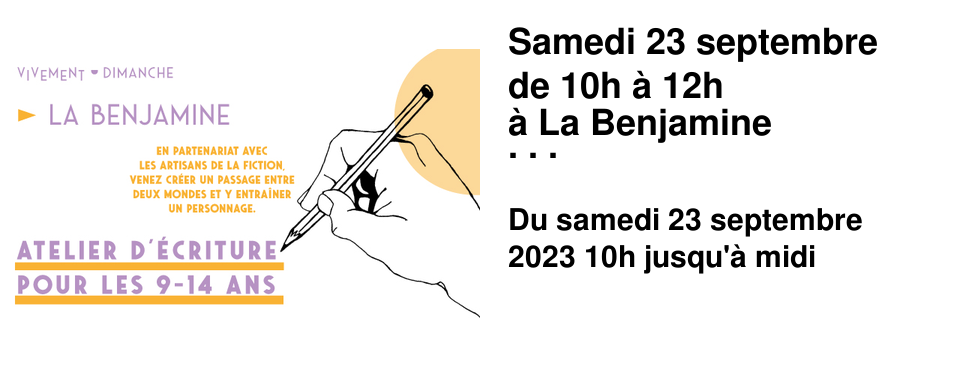 VIVEMENT ♥ DIMANCHE

► LA BENJAMINE

EN PARTENARIAT AVEC LES ARTISANS DE LA FICTION, VENEZ CRÉER UN PASSAGE ENTRE DEUX MONDES ET Y ENTRAÎNER UN PERSONNAGE.

ATELIER D'ÉCRITURE POUR LES 9-14 ANS

Samedi 23 septembre de 10h à 12h à La Benjamine
· · ·

Du samedi 23 septembre 2023 10h jusqu'à midi